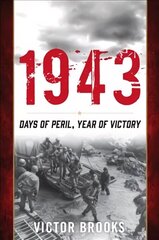 1943

DAYS OF PERIL, YEAR OF VICTORY

VICTOR BROOKS